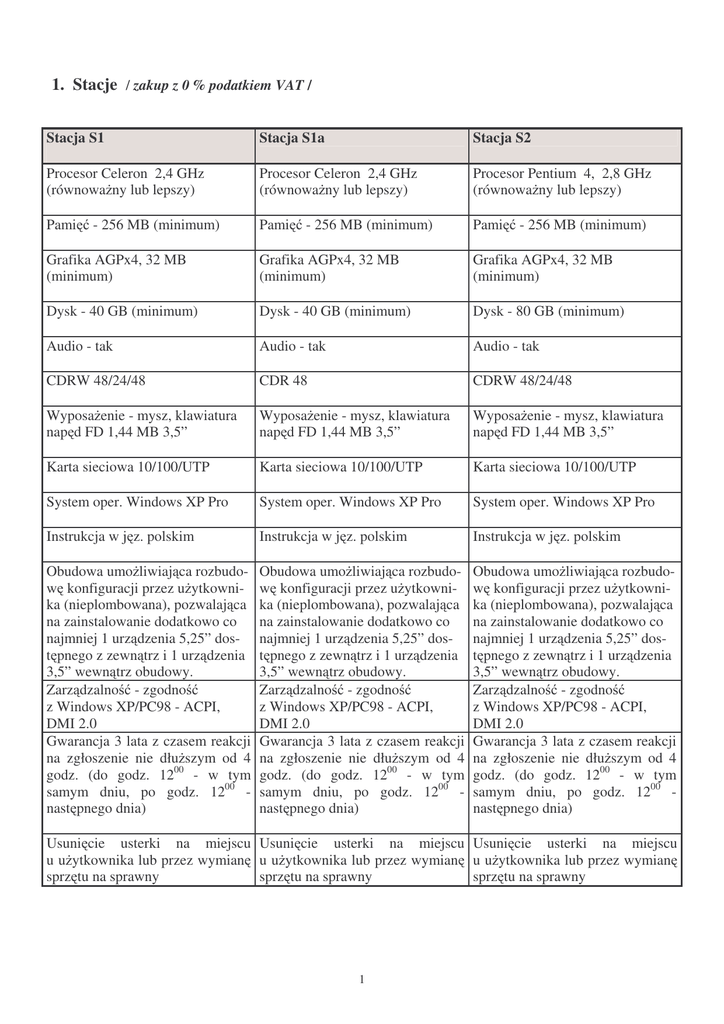 1. Stacje / zakup z 0 % podatkiem VAT /

| Stacja S1 | Stacja S1a | Stacja S2 |
|---|---|---|
| Procesor Celeron 2,4 GHz (równoważny lub lepszy) | Procesor Celeron 2,4 GHz (równoważny lub lepszy) | Procesor Pentium 4, 2,8 GHz (równoważny lub lepszy) |
| Pamięć - 256 MB (minimum) | Pamięć - 256 MB (minimum) | Pamięć - 256 MB (minimum) |
| Grafika AGPx4, 32 MB (minimum) | Grafika AGPx4, 32 MB (minimum) | Grafika AGPx4, 32 MB (minimum) |
| Dysk - 40 GB (minimum) | Dysk - 40 GB (minimum) | Dysk - 80 GB (minimum) |
| Audio - tak | Audio - tak | Audio - tak |
| CDRW 48/24/48 | CDR 48 | CDRW 48/24/48 |
| Wyposażenie - mysz, klawiatura napęd FD 1,44 MB 3,5” | Wyposażenie - mysz, klawiatura napęd FD 1,44 MB 3,5” | Wyposażenie - mysz, klawiatura napęd FD 1,44 MB 3,5” |
| Karta sieciowa 10/100/UTP | Karta sieciowa 10/100/UTP | Karta sieciowa 10/100/UTP |
| System oper. Windows XP Pro | System oper. Windows XP Pro | System oper. Windows XP Pro |
| Instrukcja w jęz. polskim | Instrukcja w jęz. polskim | Instrukcja w jęz. polskim |
| Obudowa umożliwiająca rozbudowę konfiguracji przez użytkownika (nieplombowana), pozwalająca na zainstalowanie dodatkowo co najmniej 1 urządzenia 5,25” dostępnego z zewnątrz i 1 urządzenia 3,5” wewnątrz obudowy. | Obudowa umożliwiająca rozbudowę konfiguracji przez użytkownika (nieplombowana), pozwalająca na zainstalowanie dodatkowo co najmniej 1 urządzenia 5,25” dostępnego z zewnątrz i 1 urządzenia 3,5” wewnątrz obudowy. | Obudowa umożliwiająca rozbudowę konfiguracji przez użytkownika (nieplombowana), pozwalająca na zainstalowanie dodatkowo co najmniej 1 urządzenia 5,25” dostępnego z zewnątrz i 1 urządzenia 3,5” wewnątrz obudowy. |
| Zarządzalność - zgodność z Windows XP/PC98 - ACPI, DMI 2.0 | Zarządzalność - zgodność z Windows XP/PC98 - ACPI, DMI 2.0 | Zarządzalność - zgodność z Windows XP/PC98 - ACPI, DMI 2.0 |
| Gwarancja 3 lata z czasem reakcji na zgłoszenie nie dłuższym od 4 godz. (do godz. $12^{00}$ - w tym samym dniu, po godz. $12^{00}$ - następnego dnia) | Gwarancja 3 lata z czasem reakcji na zgłoszenie nie dłuższym od 4 godz. (do godz. $12^{00}$ - w tym samym dniu, po godz. $12^{00}$ - następnego dnia) | Gwarancja 3 lata z czasem reakcji na zgłoszenie nie dłuższym od 4 godz. (do godz. $12^{00}$ - w tym samym dniu, po godz. $12^{00}$ - następnego dnia) |
| Usunięcie usterki na miejscu u użytkownika lub przez wymianę sprzętu na sprawny | Usunięcie usterki na miejscu u użytkownika lub przez wymianę sprzętu na sprawny | Usunięcie usterki na miejscu u użytkownika lub przez wymianę sprzętu na sprawny |

1